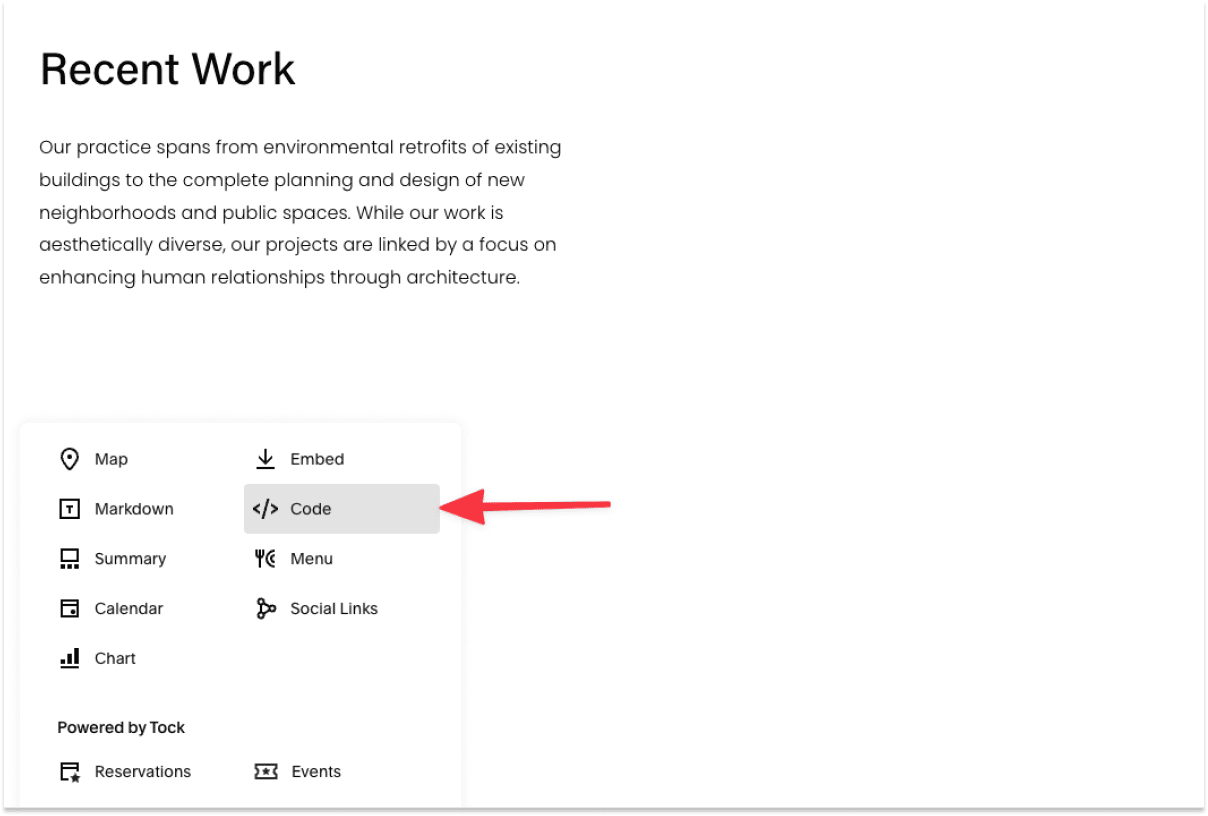 Recent Work

Our practice spans from environmental retrofits of existing buildings to the complete planning and design of new neighborhoods and public spaces. While our work is aesthetically diverse, our projects are linked by a focus on enhancing human relationships through architecture.

Map
Markdown
Summary
Calendar
Chart

Embed
Code
Menu
Social Links

Powered by Tock

Reservations
Events